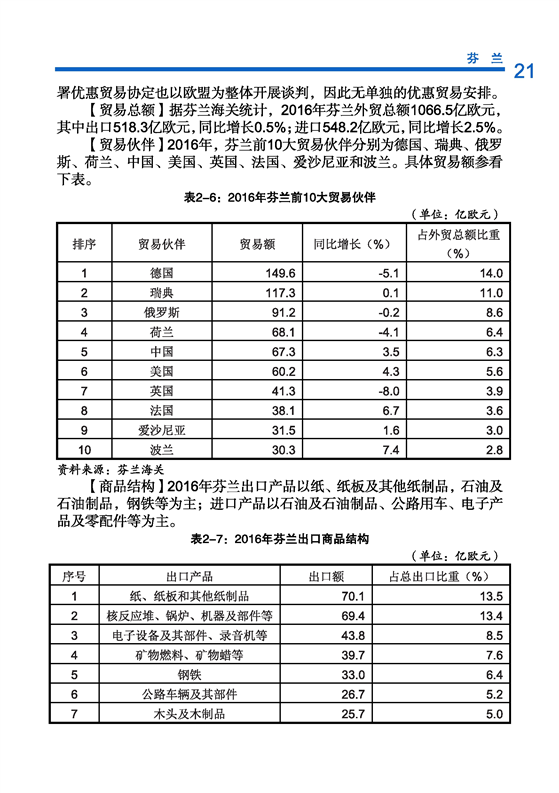 芬 兰 21

署优惠贸易协定也以欧盟为整体开展谈判，因此无单独的优惠贸易安排。

【贸易总额】据芬兰海关统计，2016年芬兰外贸总额1066.5亿欧元，其中出口518.3亿欧元，同比增长0.5%；进口548.2亿欧元，同比增长2.5%。

【贸易伙伴】2016年，芬兰前10大贸易伙伴分别为德国、瑞典、俄罗斯、荷兰、中国、美国、英国、法国、爱沙尼亚和波兰。具体贸易额参看下表。

表2-6：2016年芬兰前10大贸易伙伴

（单位：亿欧元）

| 排序 | 贸易伙伴 | 贸易额 | 同比增长（%） | 占外贸总额比重（%） |
|---|---|---|---|---|
| 1 | 德国 | 149.6 | -5.1 | 14.0 |
| 2 | 瑞典 | 117.3 | 0.1 | 11.0 |
| 3 | 俄罗斯 | 91.2 | -0.2 | 8.6 |
| 4 | 荷兰 | 68.1 | -4.1 | 6.4 |
| 5 | 中国 | 67.3 | 3.5 | 6.3 |
| 6 | 美国 | 60.2 | 4.3 | 5.6 |
| 7 | 英国 | 41.3 | -8.0 | 3.9 |
| 8 | 法国 | 38.1 | 6.7 | 3.6 |
| 9 | 爱沙尼亚 | 31.5 | 1.6 | 3.0 |
| 10 | 波兰 | 30.3 | 7.4 | 2.8 |

资料来源：芬兰海关

【商品结构】2016年芬兰出口产品以纸、纸板及其他纸制品，石油及石油制品，钢铁等为主；进口产品以石油及石油制品、公路用车、电子产品及零配件等为主。

表2-7：2016年芬兰出口商品结构

（单位：亿欧元）

| 序号 | 出口产品 | 出口额 | 占总出口比重（%） |
|---|---|---|---|
| 1 | 纸、纸板和其他纸制品 | 70.1 | 13.5 |
| 2 | 核反应堆、锅炉、机器及部件等 | 69.4 | 13.4 |
| 3 | 电子设备及其部件、录音机等 | 43.8 | 8.5 |
| 4 | 矿物燃料、矿物蜡等 | 39.7 | 7.6 |
| 5 | 钢铁 | 33.0 | 6.4 |
| 6 | 公路车辆及其部件 | 26.7 | 5.2 |
| 7 | 木头及木制品 | 25.7 | 5.0 |